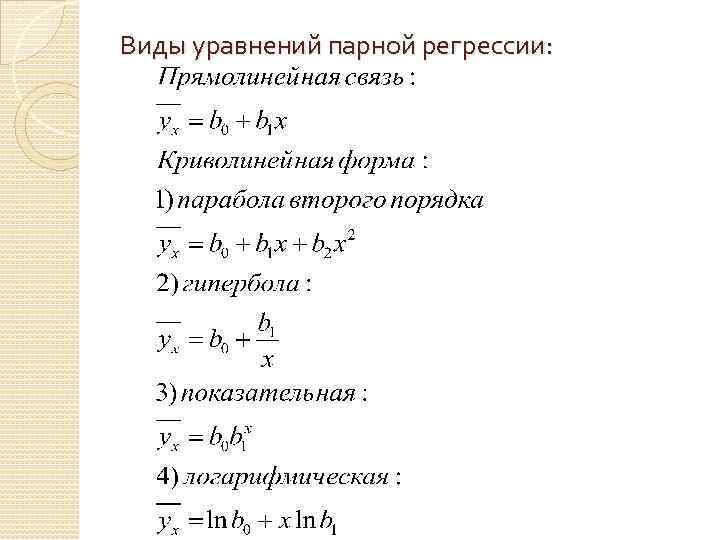 Виды уравнений парной регрессии:

Прямолинейная связь :

$\overline{y_x} = b_0 + b_1 x$

Криволинейная форма :

1) парабола второго порядка

$\overline{y_x} = b_0 + b_1 x + b_2 x^2$

2) гипербола :

$\overline{y_x} = b_0 + \frac{b_1}{x}$

3) показательная :

$\overline{y_x} = b_0 b_1^x$

4) логарифмическая :

$\overline{y_x} = \ln b_0 + x \ln b_1$